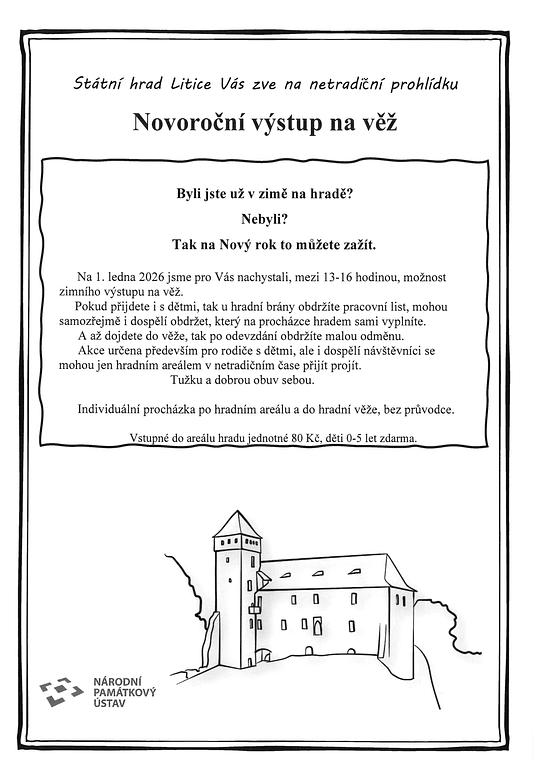 Státní hrad Litice Vás zve na netradiční prohlídku

Novoroční výstup na věž

Byli jste už v zimě na hradě?

Nebyli?

Tak na Nový rok to můžete zažít.

Na 1. ledna 2026 jsme pro Vás nachystali, mezi 13-16 hodinou, možnost zimního výstupu na věž.

Pokud přijdete i s dětmi, tak u hradní brány obdržíte pracovní list, mohou samozřejmě i dospělí obdržet, který na procházce hradem sami vyplníte.

A až dojdete do věže, tak po odevzdání obdržíte malou odměnu.

Akce určena především pro rodiče s dětmi, ale i dospělí návštěvníci se mohou jen hradním areálem v netradičním čase přijít projít.

Tužku a dobrou obuv sebou.

Individuální procházka po hradním areálu a do hradní věže, bez průvodce.

Vstupné do areálu hradu jednotné 80 Kč, děti 0-5 let zdarma.

NÁRODNÍ PAMÁTKOVÝ ÚSTAV